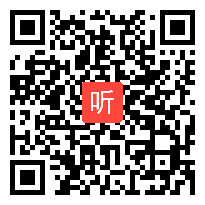 听